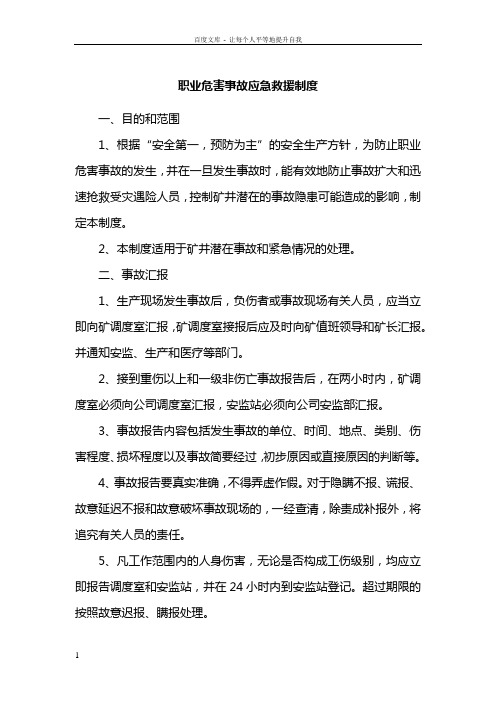 百度文库 - 让每个人平等地提升自我

职业危害事故应急救援制度

一、目的和范围

1、根据“安全第一，预防为主”的安全生产方针，为防止职业危害事故的发生，并在一旦发生事故时，能有效地防止事故扩大和迅速抢救受灾遇险人员，控制矿井潜在的事故隐患可能造成的影响，制定本制度。

2、本制度适用于矿井潜在事故和紧急情况的处理。

二、事故汇报

1、生产现场发生事故后，负伤者或事故现场有关人员，应当立即向矿调度室汇报，矿调度室接报后应及时向矿值班领导和矿长汇报。并通知安监、生产和医疗等部门。

2、接到重伤以上和一级非伤亡事故报告后，在两小时内，矿调度室必须向公司调度室汇报，安监站必须向公司安监部汇报。

3、事故报告内容包括发生事故的单位、时间、地点、类别、伤害程度、损坏程度以及事故简要经过，初步原因或直接原因的判断等。

4、事故报告要真实准确，不得弄虚作假。对于隐瞒不报、谎报、故意延迟不报和故意破坏事故现场的，一经查清，除责成补报外，将追究有关人员的责任。

5、凡工作范围内的人身伤害，无论是否构成工伤级别，均应立即报告调度室和安监站，并在 24 小时内到安监站登记。超过期限的按照故意迟报、瞒报处理。

1